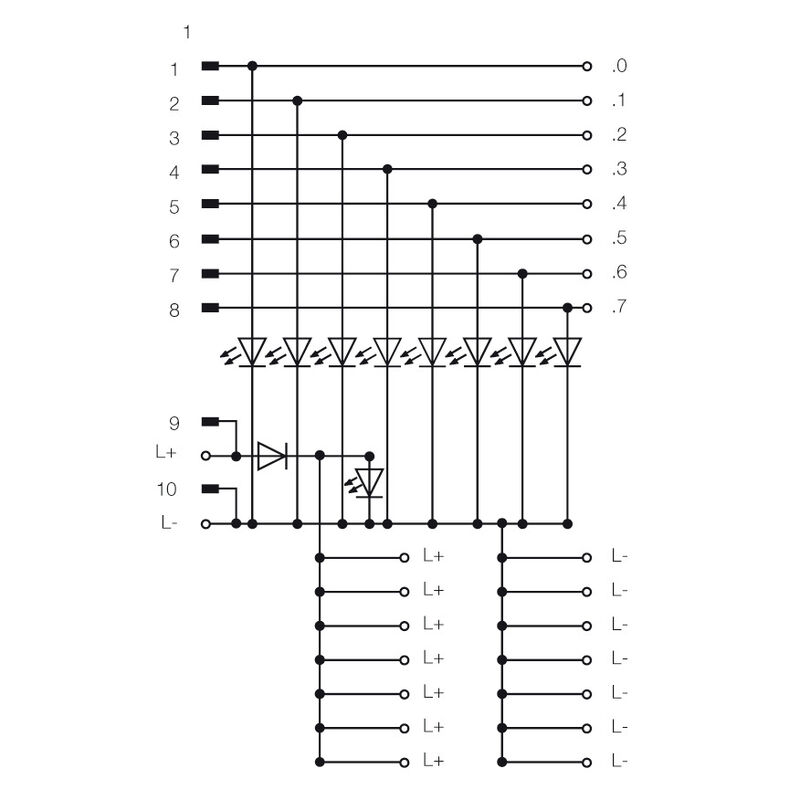 1

1 .0
2 .1
3 .2
4 .3
5 .4
6 .5
7 .6
8 .7

9
L+
10
L-

L+ L-
L+ L-
L+ L-
L+ L-
L+ L-
L+ L-
L+ L-